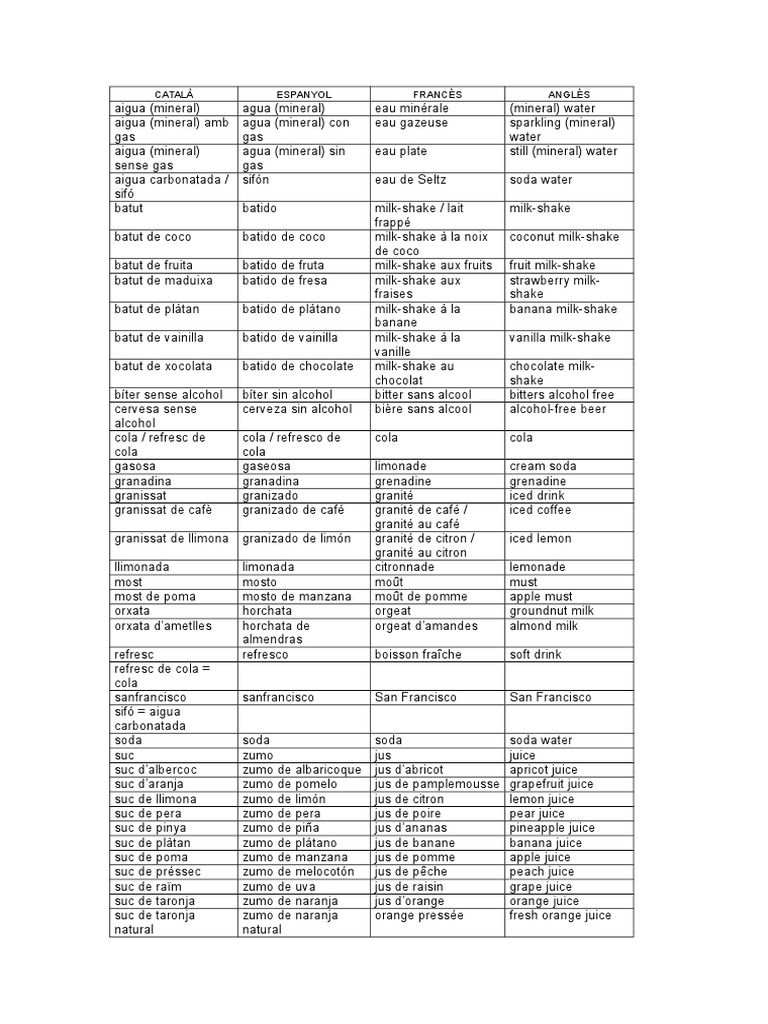 | CATALÀ | ESPANYOL | FRANCÈS | ANGLÈS |
|---|---|---|---|
| aigua (mineral) | agua (mineral) | eau minérale | (mineral) water |
| aigua (mineral) amb gas | agua (mineral) con gas | eau gazeuse | sparkling (mineral) water |
| aigua (mineral) sense gas | agua (mineral) sin gas | eau plate | still (mineral) water |
| aigua carbonatada / sifó | sifón | eau de Seltz | soda water |
| batut | batido | milk-shake / lait frappé | milk-shake |
| batut de coco | batido de coco | milk-shake à la noix de coco | coconut milk-shake |
| batut de fruita | batido de fruta | milk-shake aux fruits | fruit milk-shake |
| batut de maduixa | batido de fresa | milk-shake aux fraises | strawberry milk-shake |
| batut de plàtan | batido de plátano | milk-shake à la banane | banana milk-shake |
| batut de vainilla | batido de vainilla | milk-shake à la vanille | vanilla milk-shake |
| batut de xocolata | batido de chocolate | milk-shake au chocolat | chocolate milk-shake |
| bíter sense alcohol | bíter sin alcohol | bitter sans alcool | bitters alcohol free |
| cervesa sense alcohol | cerveza sin alcohol | bière sans alcool | alcohol-free beer |
| cola / refresc de cola | cola / refresco de cola | cola | cola |
| gasosa | gaseosa | limonade | cream soda |
| granadina | granadina | grenadine | grenadine |
| granissat | granizado | granité | iced drink |
| granissat de cafè | granizado de café | granité de café / granité au café | iced coffee |
| granissat de llimona | granizado de limón | granité de citron / granité au citron | iced lemon |
| llimonada | limonada | citronnade | lemonade |
| most | mosto | moût | must |
| most de poma | mosto de manzana | moût de pomme | apple must |
| orxata | horchata | orgeat | groundnut milk |
| orxata d'ametlles | horchata de almendras | orgeat d'amandes | almond milk |
| refresc | refresco | boisson fraîche | soft drink |
| refresc de cola = cola | | | |
| sanfrancisco | sanfrancisco | San Francisco | San Francisco |
| sifó = aigua carbonatada | | | |
| soda | soda | soda | soda water |
| suc | zumo | jus | juice |
| suc d'albercoc | zumo de albaricoque | jus d'abricot | apricot juice |
| suc d'aranja | zumo de pomelo | jus de pamplemousse | grapefruit juice |
| suc de llimona | zumo de limón | jus de citron | lemon juice |
| suc de pera | zumo de pera | jus de poire | pear juice |
| suc de pinya | zumo de piña | jus d'ananas | pineapple juice |
| suc de plàtan | zumo de plátano | jus de banane | banana juice |
| suc de poma | zumo de manzana | jus de pomme | apple juice |
| suc de préssec | zumo de melocotón | jus de pêche | peach juice |
| suc de raïm | zumo de uva | jus de raisin | grape juice |
| suc de taronja | zumo de naranja | jus d'orange | orange juice |
| suc de taronja natural | zumo de naranja natural | orange pressée | fresh orange juice |